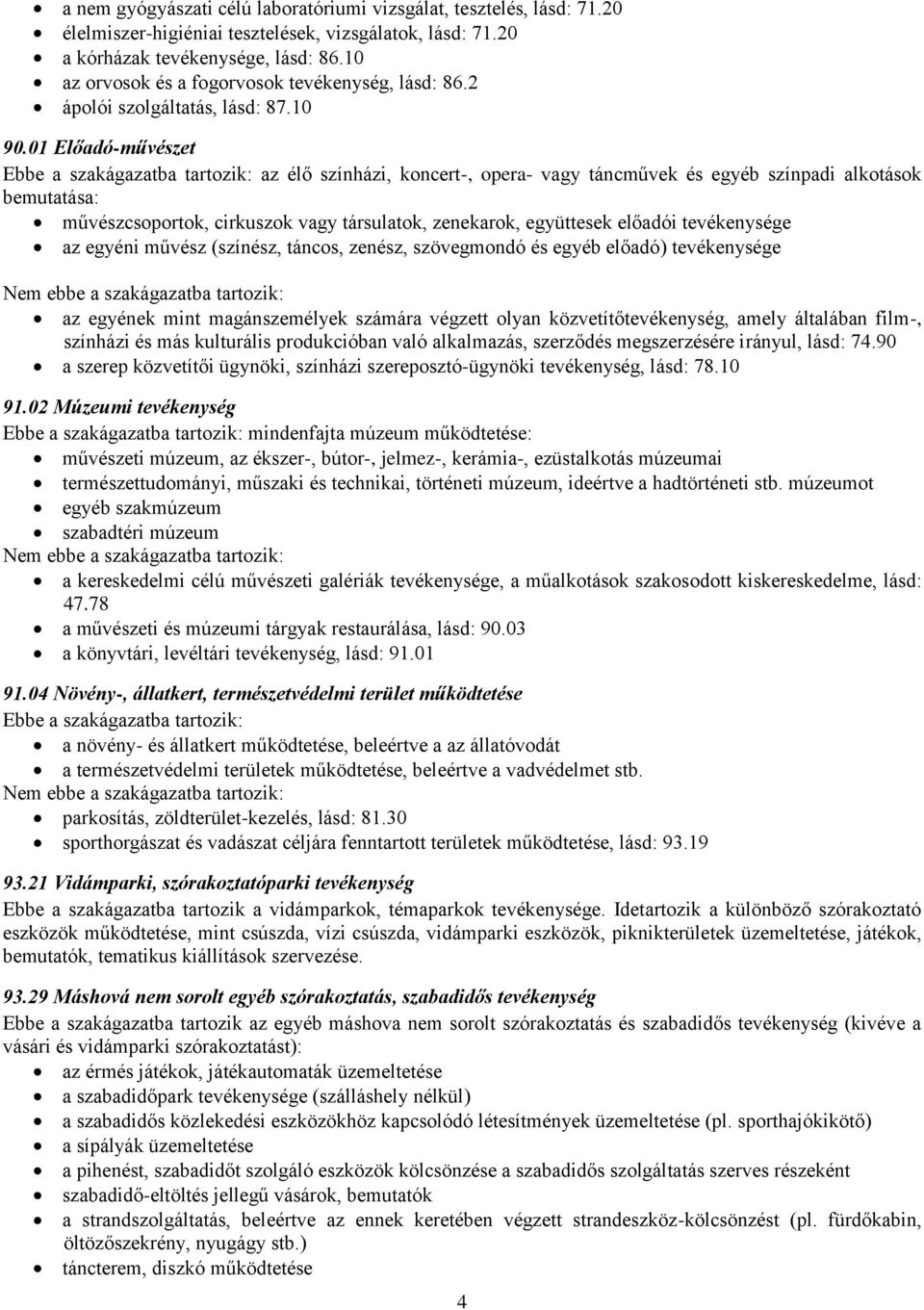 • a nem gyógyászati célú laboratóriumi vizsgálat, tesztelés, lásd: 71.20
• élelmiszer-higiéniai tesztelések, vizsgálatok, lásd: 71.20
• a kórházak tevékenysége, lásd: 86.10
• az orvosok és a fogorvosok tevékenység, lásd: 86.2
• ápolói szolgáltatás, lásd: 87.10

90.01 Előadó-művészet
Ebbe a szakágazatba tartozik: az élő színházi, koncert-, opera- vagy táncművek és egyéb színpadi alkotások bemutatása:
• művészcsoportok, cirkuszok vagy társulatok, zenekarok, együttesek előadói tevékenysége
• az egyéni művész (színész, táncos, zenész, szövegmondó és egyéb előadó) tevékenysége

Nem ebbe a szakágazatba tartozik:
• az egyének mint magánszemélyek számára végzett olyan közvetítőtevékenység, amely általában film-, színházi és más kulturális produkcióban való alkalmazás, szerződés megszerzésére irányul, lásd: 74.90
• a szerep közvetítői ügynöki, színházi szereposztó-ügynöki tevékenység, lásd: 78.10

91.02 Múzeumi tevékenység
Ebbe a szakágazatba tartozik: mindenfajta múzeum működtetése:
• művészeti múzeum, az ékszer-, bútor-, jelmez-, kerámia-, ezüstalkotás múzeumai
• természettudományi, műszaki és technikai, történeti múzeum, ideértve a hadtörténeti stb. múzeumot
• egyéb szakmúzeum
• szabadtéri múzeum
Nem ebbe a szakágazatba tartozik:
• a kereskedelmi célú művészeti galériák tevékenysége, a műalkotások szakosodott kiskereskedelme, lásd: 47.78
• a művészeti és múzeumi tárgyak restaurálása, lásd: 90.03
• a könyvtári, levéltári tevékenység, lásd: 91.01

91.04 Növény-, állatkert, természetvédelmi terület működtetése
Ebbe a szakágazatba tartozik:
• a növény- és állatkert működtetése, beleértve a az állatóvodát
• a természetvédelmi területek működtetése, beleértve a vadvédelmet stb.
Nem ebbe a szakágazatba tartozik:
• parkosítás, zöldterület-kezelés, lásd: 81.30
• sporthorgászat és vadászat céljára fenntartott területek működtetése, lásd: 93.19

93.21 Vidámparki, szórakoztatóparki tevékenység
Ebbe a szakágazatba tartozik a vidámparkok, témaparkok tevékenysége. Idetartozik a különböző szórakoztató eszközök működtetése, mint csúszda, vízi csúszda, vidámparki eszközök, piknikterületek üzemeltetése, játékok, bemutatók, tematikus kiállítások szervezése.

93.29 Máshová nem sorolt egyéb szórakoztatás, szabadidős tevékenység
Ebbe a szakágazatba tartozik az egyéb máshova nem sorolt szórakoztatás és szabadidős tevékenység (kivéve a vásári és vidámparki szórakoztatást):
• az érmés játékok, játékautomaták üzemeltetése
• a szabadidőpark tevékenysége (szálláshely nélkül)
• a szabadidős közlekedési eszközökhöz kapcsolódó létesítmények üzemeltetése (pl. sporthajókikötő)
• a sípályák üzemeltetése
• a pihenést, szabadidőt szolgáló eszközök kölcsönzése a szabadidős szolgáltatás szerves részeként
• szabadidő-eltöltés jellegű vásárok, bemutatók
• a strandszolgáltatás, beleértve az ennek keretében végzett strandeszköz-kölcsönzést (pl. fürdőkabin, öltözőszekrény, nyugágy stb.)
• táncterem, diszkó működtetése

4